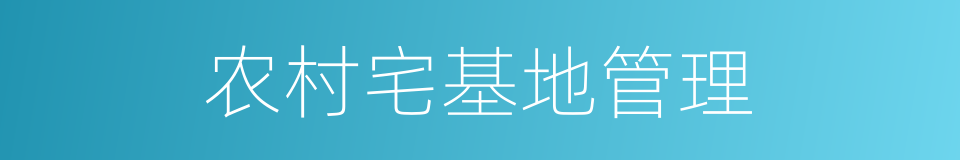 农村宅基地管理